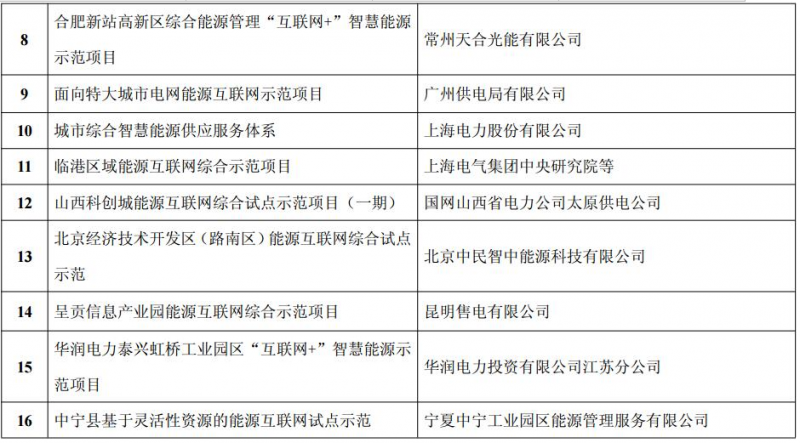 | 8 | 合肥新站高新区综合能源管理“互联网+”智慧能源示范项目 | 常州天合光能有限公司 |
|---|---|---|
| 9 | 面向特大城市电网能源互联网示范项目 | 广州供电局有限公司 |
| 10 | 城市综合智慧能源供应服务体系 | 上海电力股份有限公司 |
| 11 | 临港区域能源互联网综合示范项目 | 上海电气集团中央研究院等 |
| 12 | 山西科创城能源互联网综合试点示范项目（一期） | 国网山西省电力公司太原供电公司 |
| 13 | 北京经济技术开发区（路南区）能源互联网综合试点示范 | 北京中民智中能源科技有限公司 |
| 14 | 呈贡信息产业园能源互联网综合示范项目 | 昆明售电有限公司 |
| 15 | 华润电力泰兴虹桥工业园区“互联网+”智慧能源示范项目 | 华润电力投资有限公司江苏分公司 |
| 16 | 中宁县基于灵活性资源的能源互联网试点示范 | 宁夏中宁工业园区能源管理服务有限公司 |